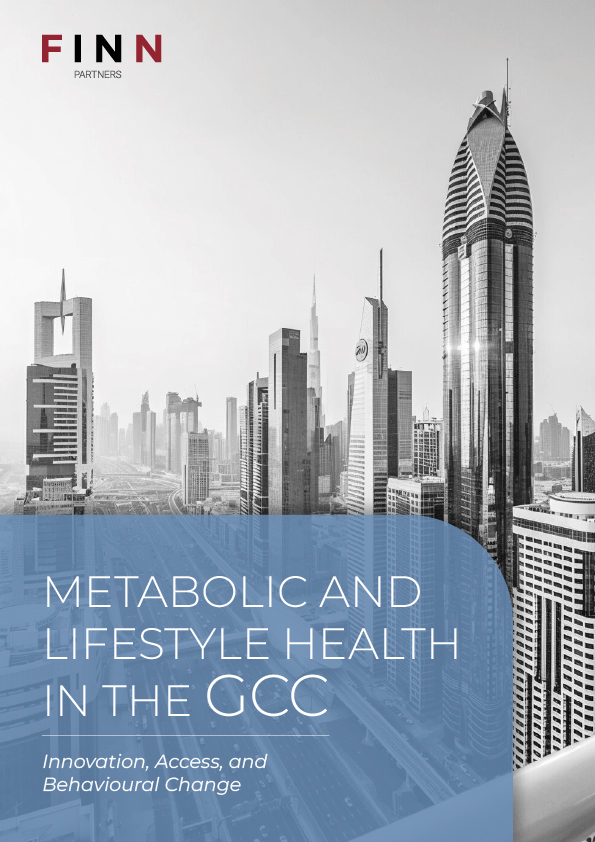 FINN
PARTNERS

METABOLIC AND LIFESTYLE HEALTH IN THE GCC

Innovation, Access, and Behavioural Change